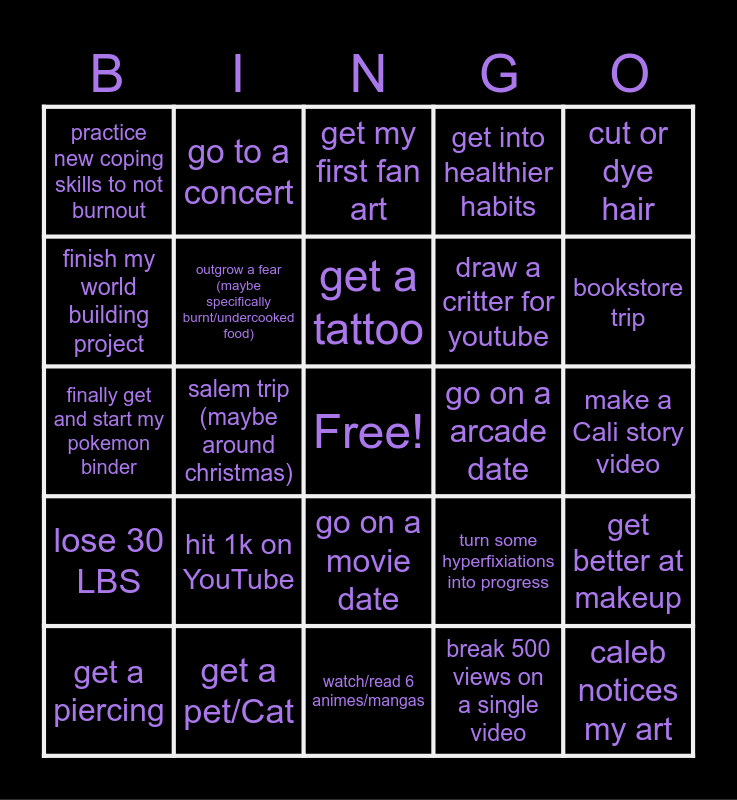 | B | I | N | G | O |
|---|---|---|---|---|
| practice new coping skills to not burnout | go to a concert | get my first fan art | get into healthier habits | cut or dye hair |
| finish my world building project | outgrow a fear (maybe specifically burnt/undercooked food) | get a tattoo | draw a critter for youtube | bookstore trip |
| finally get and start my pokemon binder | salem trip (maybe around christmas) | Free! | go on a arcade date | make a Cali story video |
| lose 30 LBS | hit 1k on YouTube | go on a movie date | turn some hyperfixiations into progress | get better at makeup |
| get a piercing | get a pet/Cat | watch/read 6 animes/mangas | break 500 views on a single video | caleb notices my art |